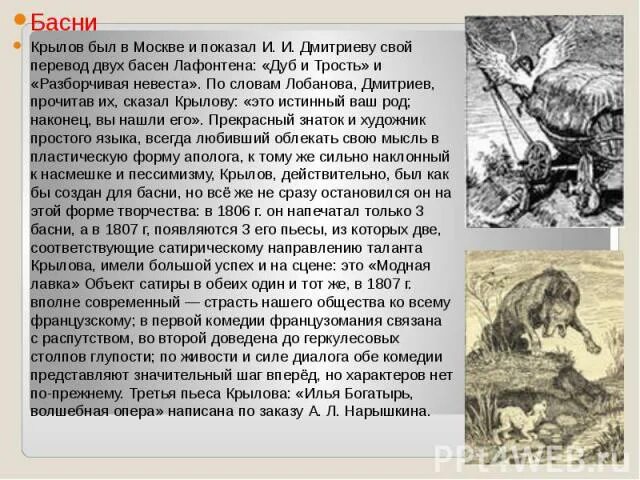 Басни

Крылов был в Москве и показал И. И. Дмитриеву свой перевод двух басен Лафонтена: «Дуб и Трость» и «Разборчивая невеста». По словам Лобанова, Дмитриев, прочитав их, сказал Крылову: «это истинный ваш род; наконец, вы нашли его». Прекрасный знаток и художник простого языка, всегда любивший облекать свою мысль в пластическую форму аполога, к тому же сильно наклонный к насмешке и пессимизму, Крылов, действительно, был как бы создан для басни, но всё же не сразу остановился он на этой форме творчества: в 1806 г. он напечатал только 3 басни, а в 1807 г, появляются 3 его пьесы, из которых две, соответствующие сатирическому направлению таланта Крылова, имели большой успех и на сцене: это «Модная лавка» Объект сатиры в обеих один и тот же, в 1807 г. вполне современный — страсть нашего общества ко всему французскому; в первой комедии французомания связана с распутством, во второй доведена до геркулесовых столпов глупости; по живости и силе диалога обе комедии представляют значительный шаг вперёд, но характеров нет по-прежнему. Третья пьеса Крылова: «Илья Богатырь, волшебная опера» написана по заказу А. Л. Нарышкина.

PPt4WEB.ru